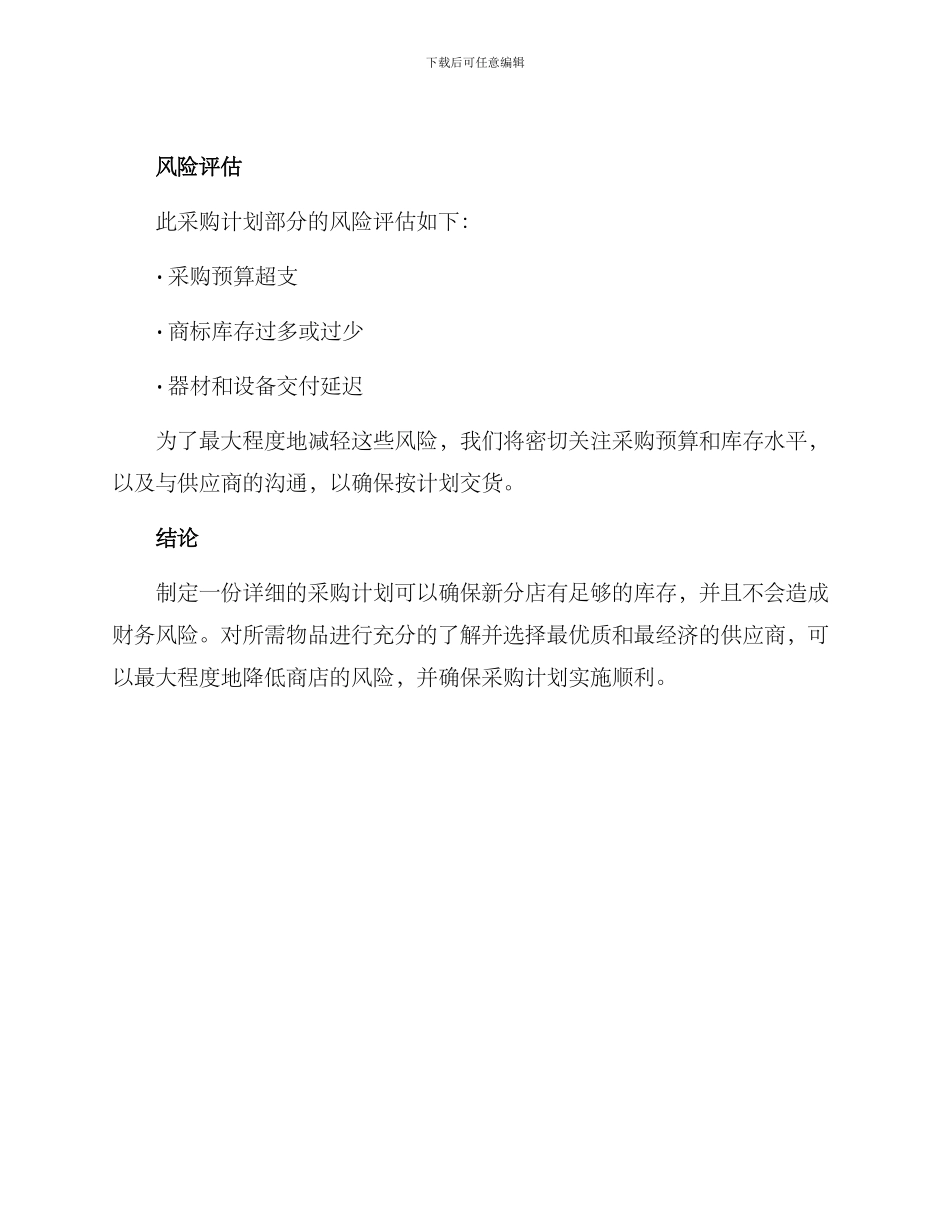 下载后可任意编辑

风险评估

此采购计划部分的风险评估如下：

· 采购预算超支

· 商标库存过多或过少

· 器材和设备交付延迟

为了最大程度地减轻这些风险，我们将密切关注采购预算和库存水平，以及与供应商的沟通，以确保按计划交货。

结论

制定一份详细的采购计划可以确保新分店有足够的库存，并且不会造成财务风险。对所需物品进行充分的了解并选择最优质和最经济的供应商，可以最大程度地降低商店的风险，并确保采购计划实施顺利。